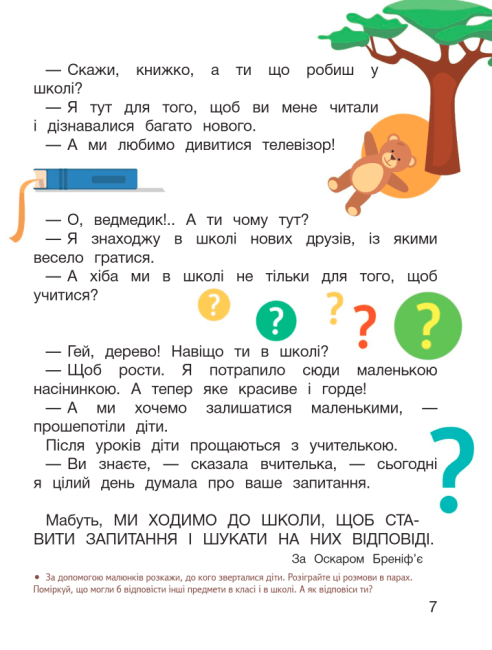 — Скажи, книжко, а ти що робиш у школі?

— Я тут для того, щоб ви мене читали і дізнавалися багато нового.

— А ми любимо дивитися телевізор!

— О, ведмедик!.. А ти чому тут?

— Я знаходжу в школі нових друзів, із якими весело гратися.

— А хіба ми в школі не тільки для того, щоб учитися?

?

?

?

?

?

— Гей, дерево! Навіщо ти в школі?

— Щоб рости. Я потрапило сюди маленькою насінинкою. А тепер яке красиве і горде!

— А ми хочемо залишатися маленькими, — прошепотіли діти.

Після уроків діти прощаються з учителькою.

— Ви знаєте, — сказала вчителька, — сьогодні я цілий день думала про ваше запитання.

?

Мабуть, МИ ХОДИМО ДО ШКОЛИ, ЩОБ СТАВИТИ ЗАПИТАННЯ І ШУКАТИ НА НИХ ВІДПОВІДІ.

За Оскаром Бреніф'є

• За допомогою малюнків розкажи, до кого зверталися діти. Розіграйте ці розмови в парах. Поміркуй, що могли б відповісти інші предмети в класі і в школі. А як відповіси ти?

7